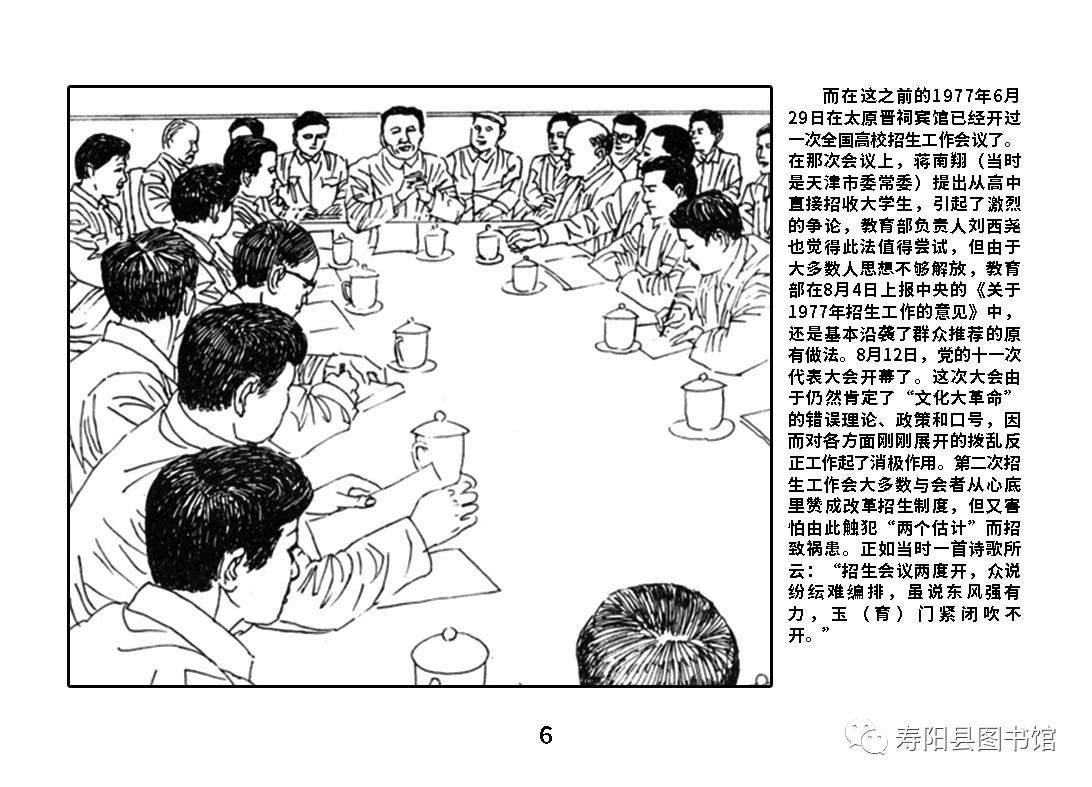 而在这之前的1977年6月29日在太原晋祠宾馆已经开过一次全国高校招生工作会议了。在那次会议上，蒋南翔（当时是天津市委常委）提出从高中直接招收大学生，引起了激烈的争论，教育部负责人刘西尧也觉得此法值得尝试，但由于大多数人思想不够解放，教育部在8月4日上报中央的《关于1977年招生工作的意见》中，还是基本沿袭了群众推荐的原有做法。8月12日，党的十一次代表大会开幕了。这次大会由于仍然肯定了“文化大革命”的错误理论、政策和口号，因而对各方面刚刚展开的拨乱反正工作起了消极作用。第二次招生工作会大多数与会者从心底里赞成改革招生制度，但又害怕由此触犯“两个估计”而招致祸患。正如当时一首诗歌所云：“招生会议两度开，众说纷纭难编排，虽说东风强有力，玉（育）门紧闭吹不开。”

6

寿阳县图书馆